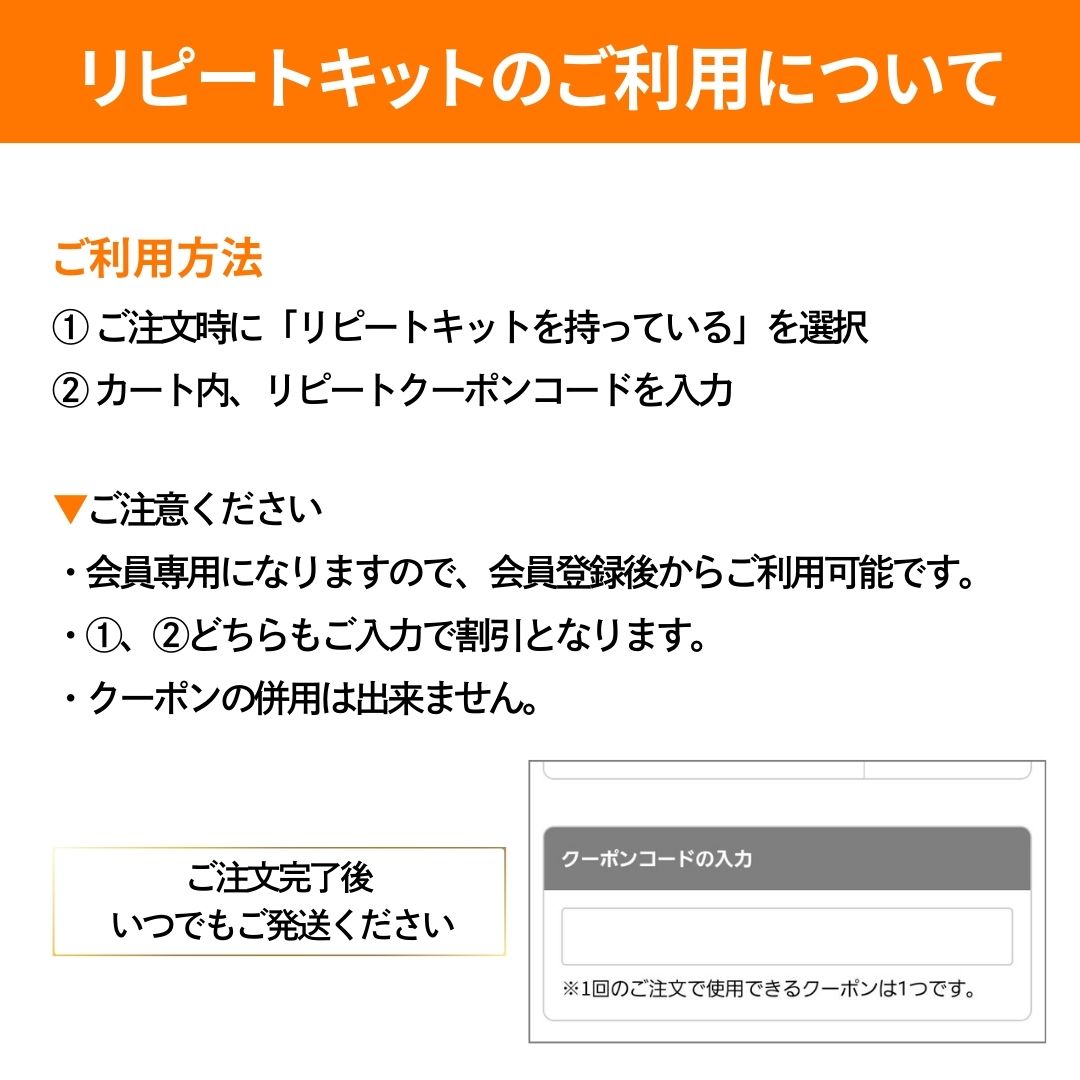 リピートキットのご利用について

ご利用方法

①ご注文時に「リピートキットを持っている」を選択

②カート内、リピートクーポンコードを入力

▼ご注意ください

・会員専用になりますので、会員登録後からご利用可能です。

・①、②どちらもご入力で割引となります。

・クーポンの併用は出来ません。

ご注文完了後
いつでもご発送ください

クーポンコードの入力

※1回のご注文で使用できるクーポンは1つです。